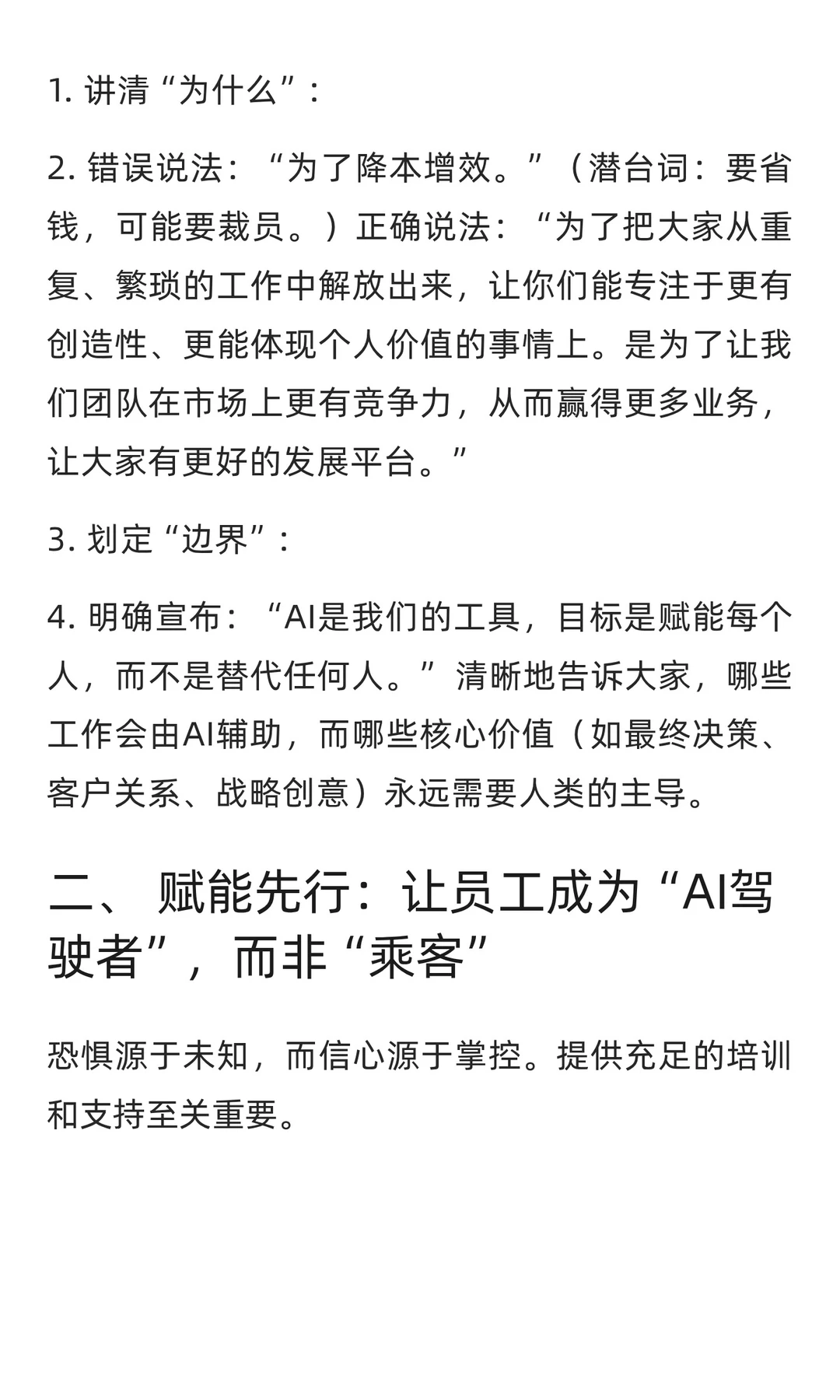 1. 讲清“为什么”：

2. 错误说法：“为了降本增效。”（潜台词：要省钱，可能要裁员。）正确说法：“为了把大家从重复、繁琐的工作中解放出来，让你们能专注于更有创造性、更能体现个人价值的事情上。是为了让我们团队在市场上更有竞争力，从而赢得更多业务，让大家有更好的发展平台。”

3. 划定“边界”：

4. 明确宣布：“AI是我们的工具，目标是赋能每个人，而不是替代任何人。”清晰地告诉大家，哪些工作会由AI辅助，而哪些核心价值（如最终决策、客户关系、战略创意）永远需要人类的主导。

二、 赋能先行：让员工成为“AI驾驶者”，而非“乘客”

恐惧源于未知，而信心源于掌控。提供充足的培训和支持至关重要。